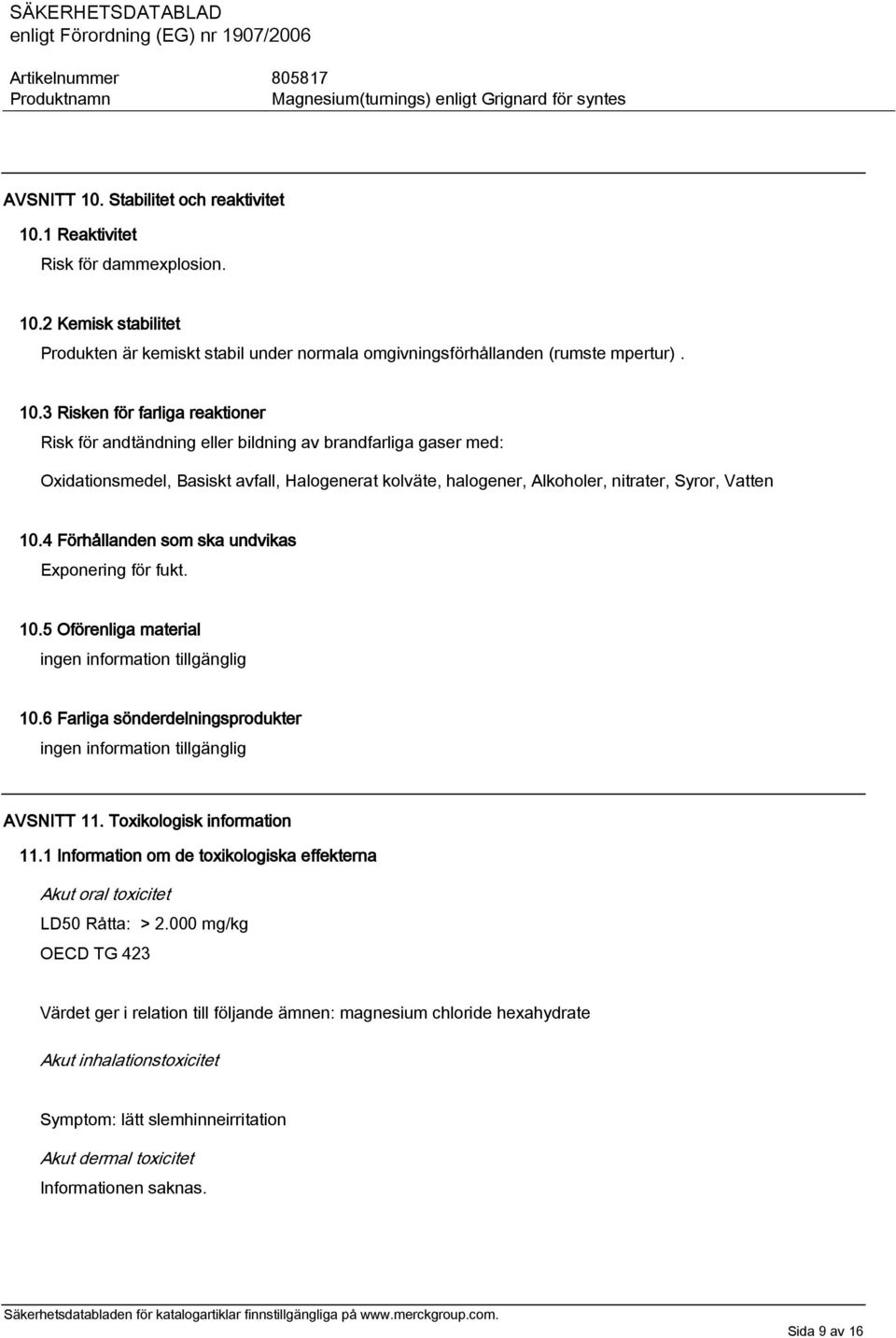 SÄKERHETSDATABLAD
enligt Förordning (EG) nr 1907/2006

Artikelnummer 805817
Produktnamn Magnesium(turnings) enligt Grignard för syntes

AVSNITT 10. Stabilitet och reaktivitet

10.1 Reaktivitet
Risk för dammexplosion.

10.2 Kemisk stabilitet
Produkten är kemiskt stabil under normala omgivningsförhållanden (rumste mpertur) .

10.3 Risken för farliga reaktioner
Risk för andtändning eller bildning av brandfarliga gaser med:
Oxidationsmedel, Basiskt avfall, Halogenerat kolväte, halogener, Alkoholer, nitrater, Syror, Vatten

10.4 Förhållanden som ska undvikas
Exponering för fukt.

10.5 Oförenliga material
ingen information tillgänglig

10.6 Farliga sönderdelningsprodukter
ingen information tillgänglig

AVSNITT 11. Toxikologisk information

11.1 Information om de toxikologiska effekterna

Akut oral toxicitet
LD50 Råtta: > 2.000 mg/kg
OECD TG 423

Värdet ger i relation till följande ämnen: magnesium chloride hexahydrate

Akut inhalationstoxicitet

Symptom: lätt slemhinneirritation

Akut dermal toxicitet
Informationen saknas.

Säkerhetsdatabladen för katalogartiklar finnstillgängliga på www.merckgroup.com.
Sida 9 av 16